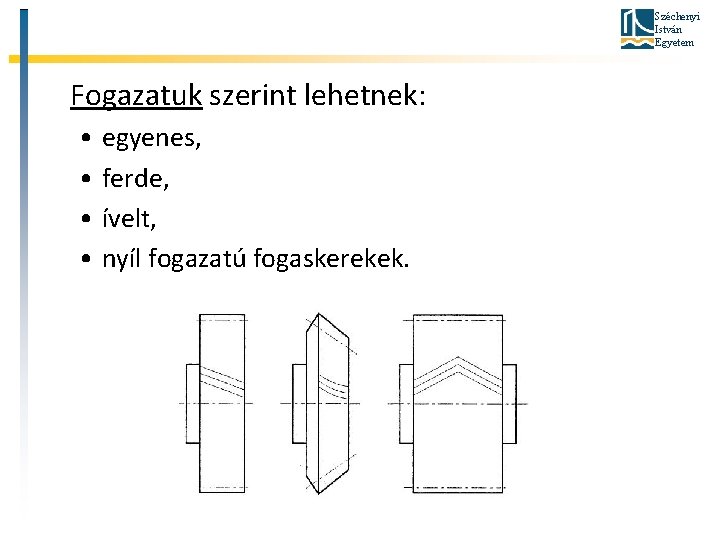 Széchenyi István Egyetem

Fogazatuk szerint lehetnek:

• egyenes,
• ferde,
• ívelt,
• nyíl fogazatú fogaskerekek.